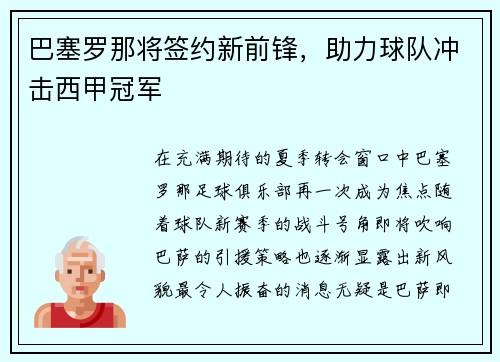 巴塞罗那将签约新前锋，助力球队冲击西甲冠军

在充满期待的夏季转会窗口中巴塞罗那足球俱乐部再一次成为焦点随着球队新赛季的战斗号角即将吹响巴萨的引援策略也逐渐显露出新风貌最令人振奋的消息无疑是巴萨即